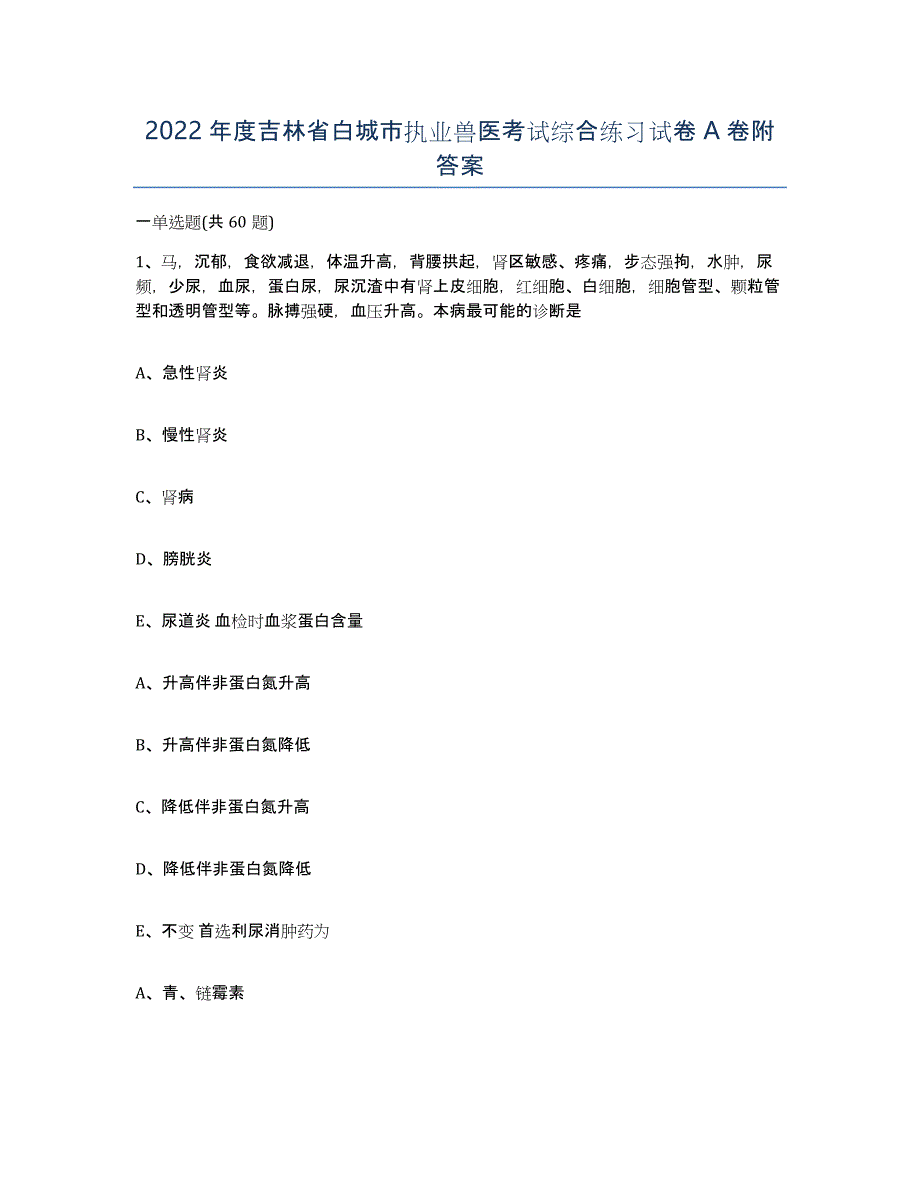 2022 年度吉林省白城市执业兽医考试综合练习试卷 A 卷附答案

一单选题(共 60 题)

1、马，沉郁，食欲减退，体温升高，背腰拱起，肾区敏感、疼痛，步态强拘，水肿，尿频，少尿，血尿，蛋白尿，尿沉渣中有肾上皮细胞，红细胞、白细胞，细胞管型、颗粒管型和透明管型等。脉搏强硬，血压升高。本病最可能的诊断是

A、急性肾炎

B、慢性肾炎

C、肾病

D、膀胱炎

E、尿道炎 血检时血浆蛋白含量

A、升高伴非蛋白氮升高

B、升高伴非蛋白氮降低

C、降低伴非蛋白氮升高

D、降低伴非蛋白氮降低

E、不变 首选利尿消肿药为

A、青、链霉素